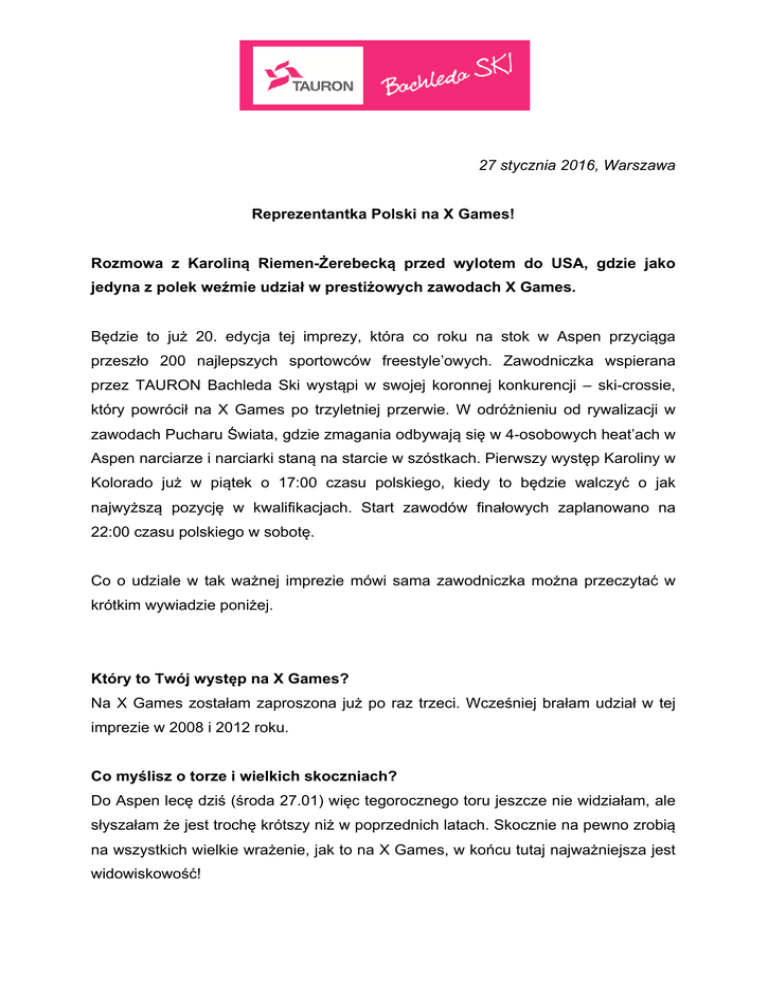 TAURON Bachleda SKI

27 stycznia 2016, Warszawa

Reprezentantka Polski na X Games!

Rozmowa z Karoliną Riemen-Żerebecką przed wylotem do USA, gdzie jako jedyna z polek weźmie udział w prestiżowych zawodach X Games.

Będzie to już 20. edycja tej imprezy, która co roku na stok w Aspen przyciąga przeszło 200 najlepszych sportowców freestyle'owych. Zawodniczka wspierana przez TAURON Bachleda Ski wystąpi w swojej koronnej konkurencji – ski-crossie, który powrócił na X Games po trzyletniej przerwie. W odróżnieniu od rywalizacji w zawodach Pucharu Świata, gdzie zmagania odbywają się w 4-osobowych heat'ach w Aspen narciarze i narciarki staną na starcie w szóstkach. Pierwszy występ Karoliny w Kolorado już w piątek o 17:00 czasu polskiego, kiedy to będzie walczyć o jak najwyższą pozycję w kwalifikacjach. Start zawodów finałowych zaplanowano na 22:00 czasu polskiego w sobotę.

Co o udziale w tak ważnej imprezie mówi sama zawodniczka można przeczytać w krótkim wywiadzie poniżej.

Który to Twój występ na X Games?
Na X Games zostałam zaproszona już po raz trzeci. Wcześniej brałam udział w tej imprezie w 2008 i 2012 roku.

Co myślisz o torze i wielkich skoczniach?
Do Aspen lecę dziś (środa 27.01) więc tegorocznego toru jeszcze nie widziałam, ale słyszałam że jest trochę krótszy niż w poprzednich latach. Skocznie na pewno zrobią na wszystkich wielkie wrażenie, jak to na X Games, w końcu tutaj najważniejsza jest widowiskowość!